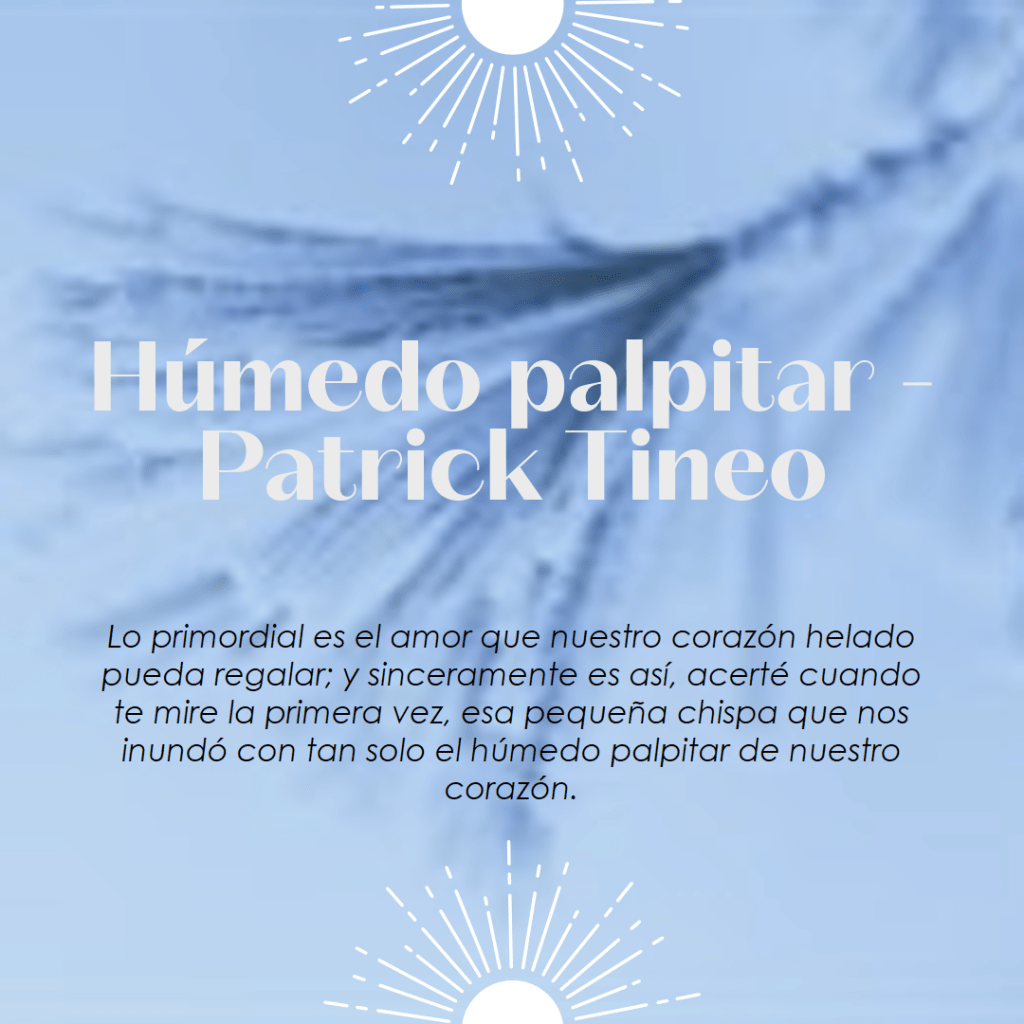 Húmedo palpitar - Patrick Tineo

Lo primordial es el amor que nuestro corazón helado pueda regalar; y sinceramente es así, acerté cuando te mire la primera vez, esa pequeña chispa que nos inundó con tan solo el húmedo palpitar de nuestro corazón.